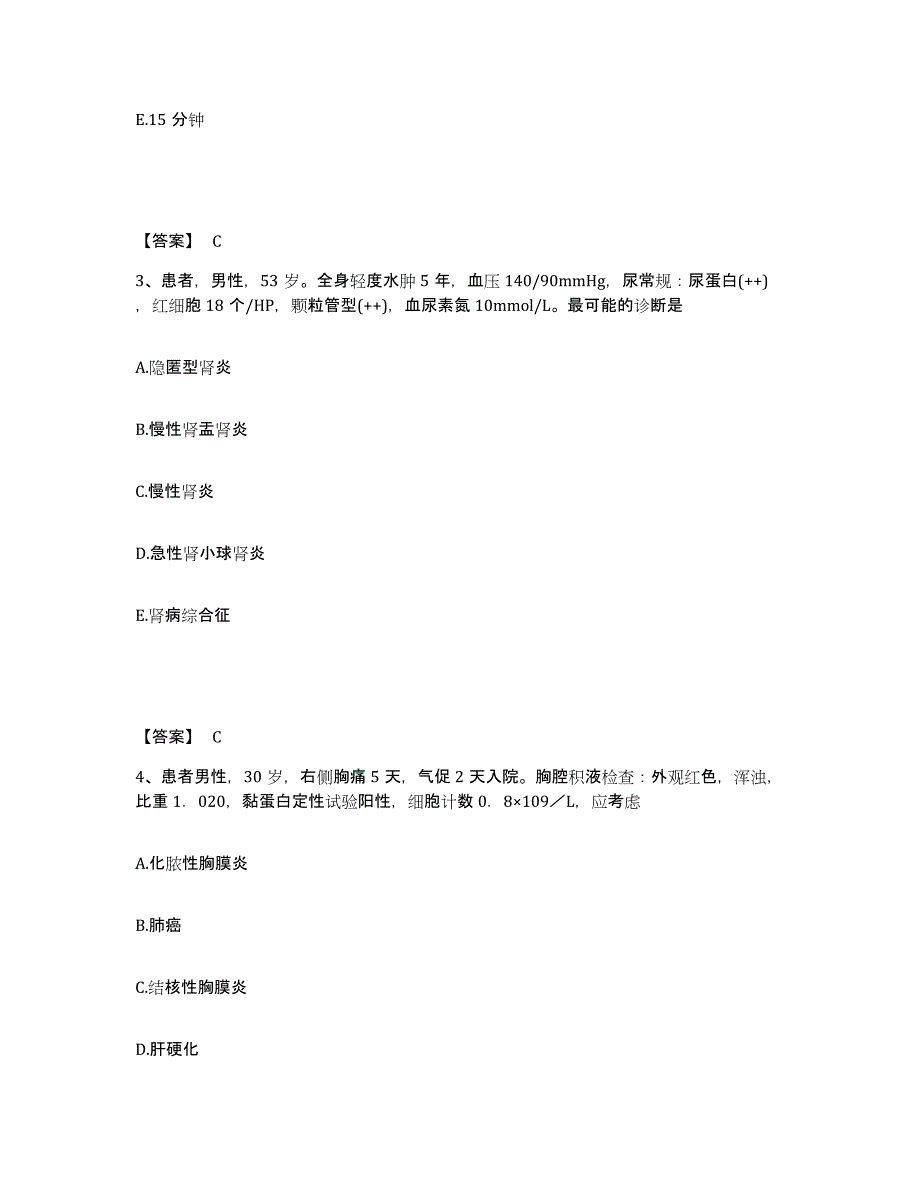 E.15 分钟

【答案】 C

3、患者，男性，53 岁。全身轻度水肿 5 年，血压 140/90mmHg，尿常规：尿蛋白(++)，红细胞 18 个/HP，颗粒管型(++)，血尿素氮 10mmol/L。最可能的诊断是

A.隐匿型肾炎

B.慢性肾盂肾炎

C.慢性肾炎

D.急性肾小球肾炎

E.肾病综合征

【答案】 C

4、患者男性，30 岁，右侧胸痛 5 天，气促 2 天入院。胸腔积液检查：外观红色，浑浊，比重 1．020，黏蛋白定性试验阳性，细胞计数 0．8×109／L，应考虑

A.化脓性胸膜炎

B.肺癌

C.结核性胸膜炎

D.肝硬化